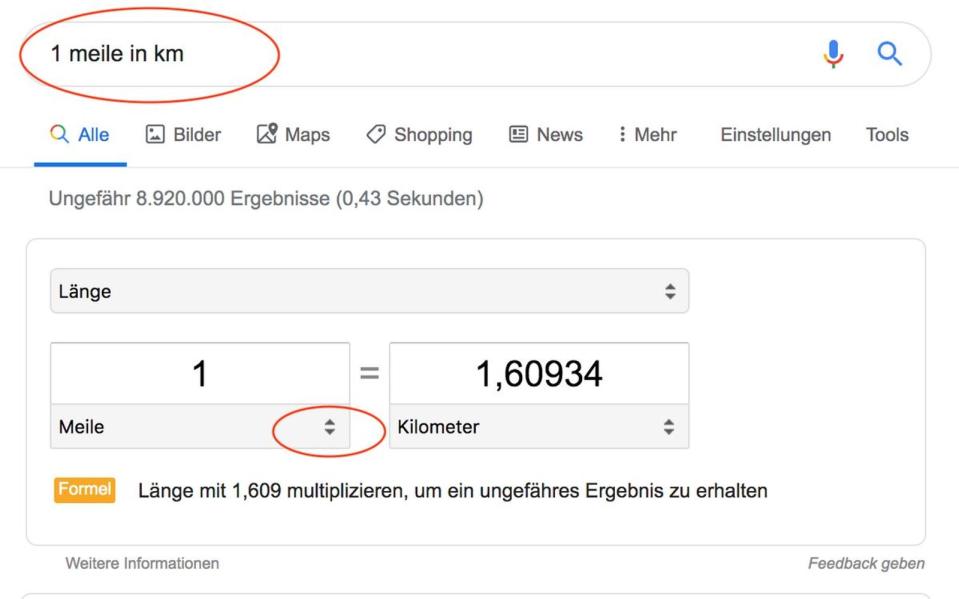 1 meile in km

Alle Bilder Maps Shopping News Mehr Einstellungen Tools

Ungefähr 8.920.000 Ergebnisse (0,43 Sekunden)

Länge

1 = 1,60934

Meile Kilometer

Formel Länge mit 1,609 multiplizieren, um ein ungefähres Ergebnis zu erhalten

Weitere Informationen

Feedback geben